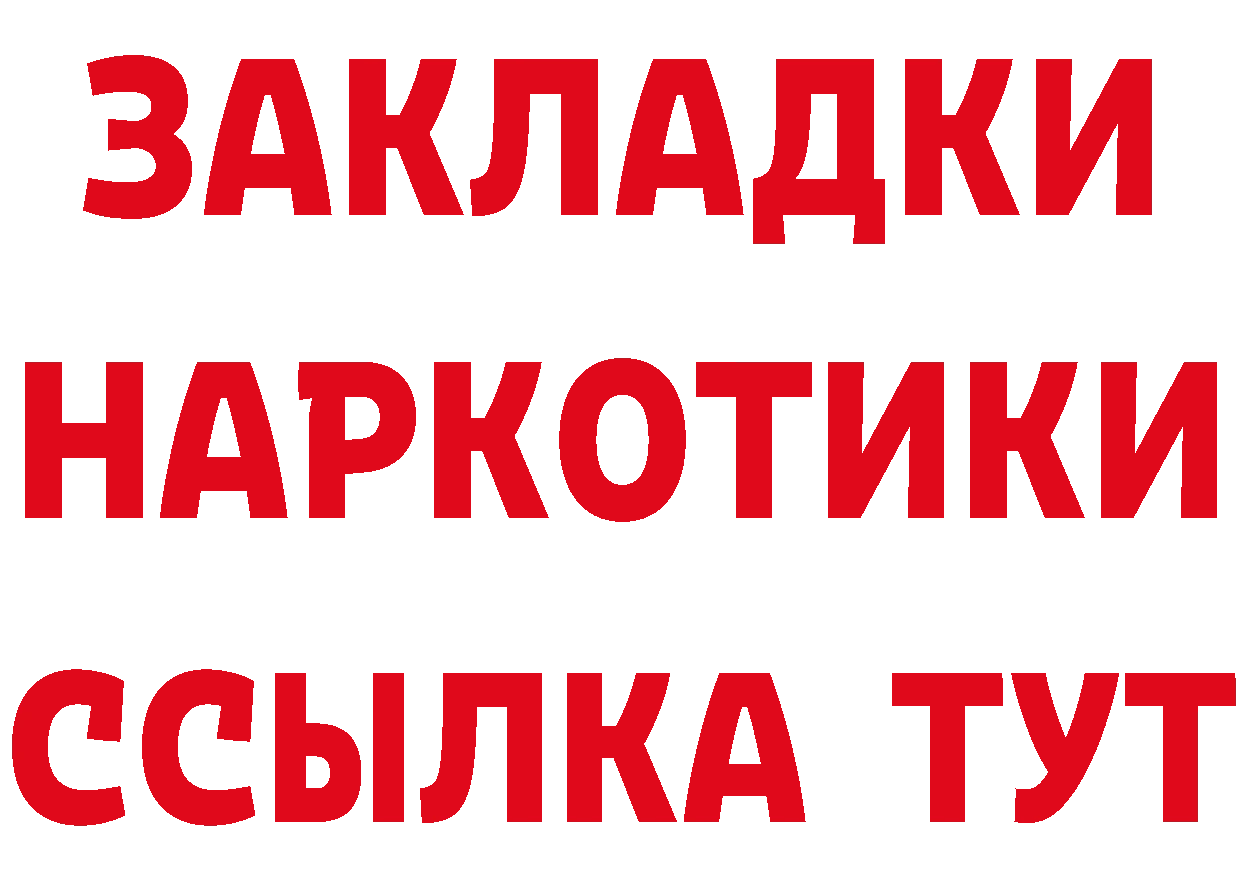 ЗАКЛАДКИ
НАРКОТИКИ
ССЫЛКА ТУТ